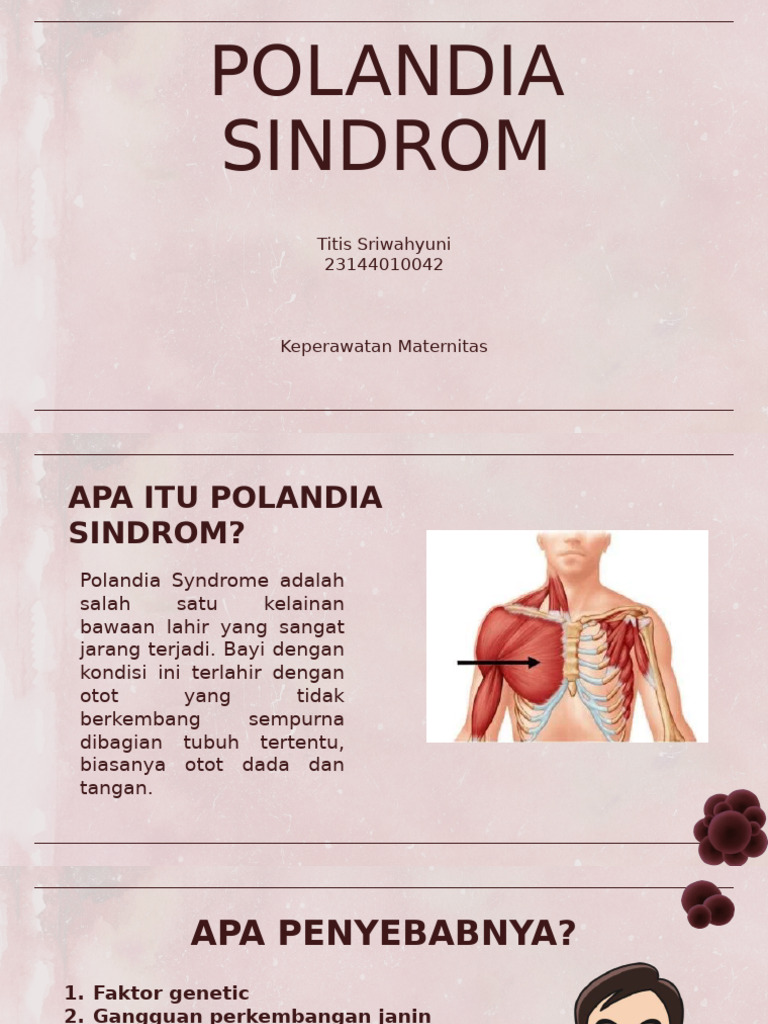 POLANDIA SINDROM

Titis Sriwahyuni
23144010042

Keperawatan Maternitas

APA ITU POLANDIA SINDROM?

Polandia Syndrome adalah salah satu kelainan bawaan lahir yang sangat jarang terjadi. Bayi dengan kondisi ini terlahir dengan otot yang tidak berkembang sempurna dibagian tubuh tertentu, biasanya otot dada dan tangan.

APA PENYEBABNYA?

1. Faktor genetic
2. Gangguan perkembangan janin